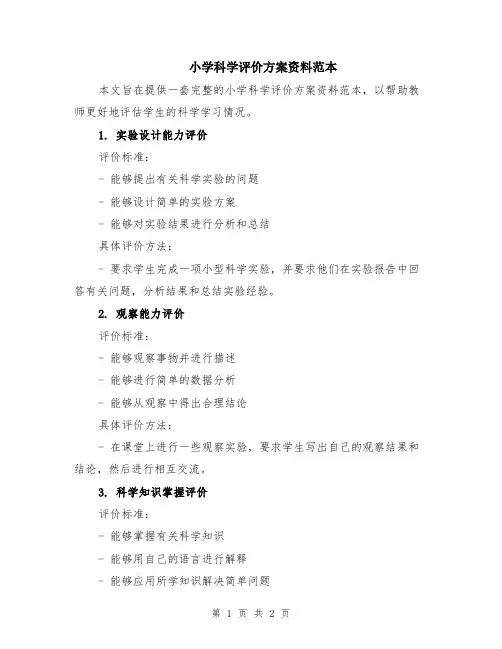 小学科学评价方案资料范本

本文旨在提供一套完整的小学科学评价方案资料范本，以帮助教师更好地评估学生的科学学习情况。

1. 实验设计能力评价

评价标准：

- 能够提出有关科学实验的问题

- 能够设计简单的实验方案

- 能够对实验结果进行分析和总结

具体评价方法：

- 要求学生完成一项小型科学实验，并要求他们在实验报告中回答有关问题，分析结果和总结实验经验。

2. 观察能力评价

评价标准：

- 能够观察事物并进行描述

- 能够进行简单的数据分析

- 能够从观察中得出合理结论

具体评价方法：

- 在课堂上进行一些观察实验，要求学生写出自己的观察结果和结论，然后进行相互交流。

3. 科学知识掌握评价

评价标准：

- 能够掌握有关科学知识

- 能够用自己的语言进行解释

- 能够应用所学知识解决简单问题

第 1 页 共 2 页